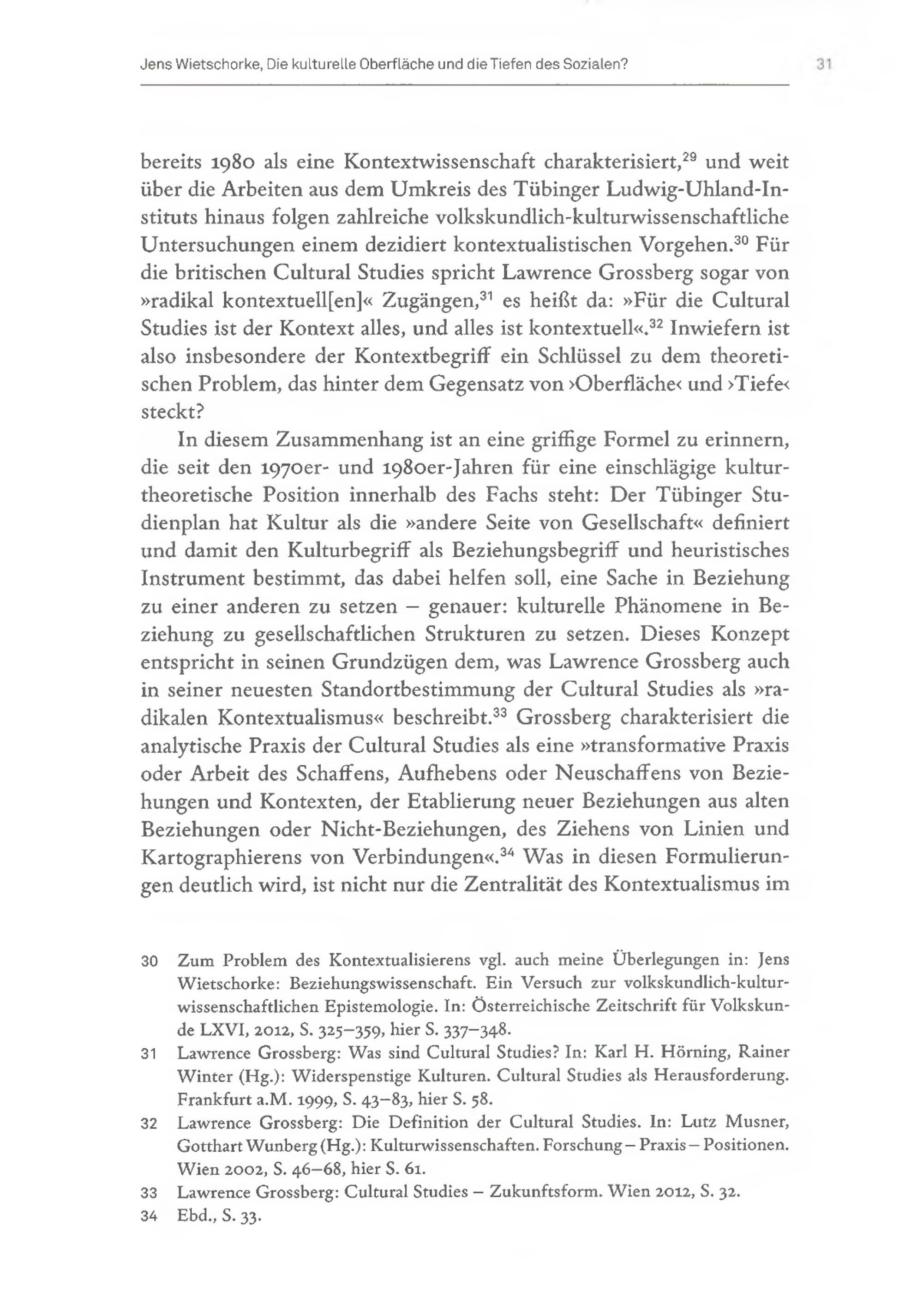 Jens Wietschorke, Die kulturelle Oberfläche und die Tiefen des Sozialen? 31

bereits 1980 als eine Kontextwissenschaft charakterisiert,$^{29}$ und weit über die Arbeiten aus dem Umkreis des Tübinger Ludwig-Uhland-Instituts hinaus folgen zahlreiche volkskundlich-kulturwissenschaftliche Untersuchungen einem dezidiert kontextualistischen Vorgehen.$^{30}$ Für die britischen Cultural Studies spricht Lawrence Grossberg sogar von »radikal kontextuell[en]« Zugängen,$^{31}$ es heißt da: »Für die Cultural Studies ist der Kontext alles, und alles ist kontextuell«.$^{32}$ Inwiefern ist also insbesondere der Kontextbegriff ein Schlüssel zu dem theoretischen Problem, das hinter dem Gegensatz von ›Oberfläche‹ und ›Tiefe‹ steckt?

In diesem Zusammenhang ist an eine griffige Formel zu erinnern, die seit den 1970er- und 1980er-Jahren für eine einschlägige kulturtheoretische Position innerhalb des Fachs steht: Der Tübinger Studienplan hat Kultur als die »andere Seite von Gesellschaft« definiert und damit den Kulturbegriff als Beziehungsbegriff und heuristisches Instrument bestimmt, das dabei helfen soll, eine Sache in Beziehung zu einer anderen zu setzen – genauer: kulturelle Phänomene in Beziehung zu gesellschaftlichen Strukturen zu setzen. Dieses Konzept entspricht in seinen Grundzügen dem, was Lawrence Grossberg auch in seiner neuesten Standortbestimmung der Cultural Studies als »radikalen Kontextualismus« beschreibt.$^{33}$ Grossberg charakterisiert die analytische Praxis der Cultural Studies als eine »transformative Praxis oder Arbeit des Schaffens, Aufhebens oder Neuschaffens von Beziehungen und Kontexten, der Etablierung neuer Beziehungen aus alten Beziehungen oder Nicht-Beziehungen, des Ziehens von Linien und Kartographierens von Verbindungen«.$^{34}$ Was in diesen Formulierungen deutlich wird, ist nicht nur die Zentralität des Kontextualismus im

30 Zum Problem des Kontextualisierens vgl. auch meine Überlegungen in: Jens Wietschorke: Beziehungswissenschaft. Ein Versuch zur volkskundlich-kulturwissenschaftlichen Epistemologie. In: Österreichische Zeitschrift für Volkskunde LXVI, 2012, S. 325–359, hier S. 337–348.

31 Lawrence Grossberg: Was sind Cultural Studies? In: Karl H. Hörning, Rainer Winter (Hg.): Widerspenstige Kulturen. Cultural Studies als Herausforderung. Frankfurt a.M. 1999, S. 43–83, hier S. 58.

32 Lawrence Grossberg: Die Definition der Cultural Studies. In: Lutz Musner, Gotthart Wunberg (Hg.): Kulturwissenschaften. Forschung – Praxis – Positionen. Wien 2002, S. 46–68, hier S. 61.

33 Lawrence Grossberg: Cultural Studies – Zukunftsform. Wien 2012, S. 32.

34 Ebd., S. 33.